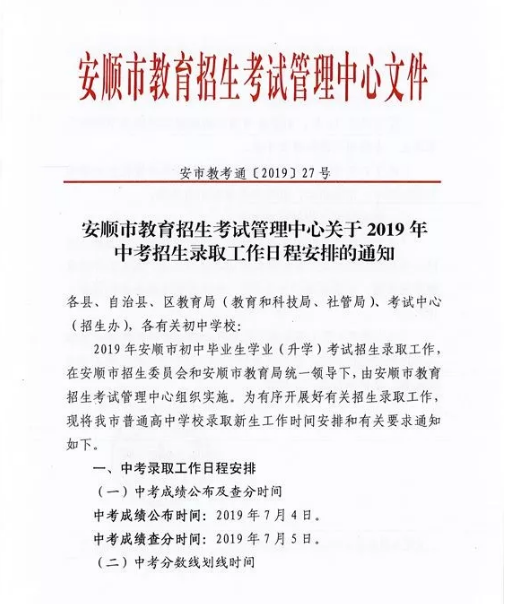 安顺市教育招生考试管理中心文件

安市教考通〔2019〕27号

安顺市教育招生考试管理中心关于2019年中考招生录取工作日程安排的通知

各县、自治县、区教育局（教育和科技局、社管局）、考试中心（招生办），各有关初中学校：

2019年安顺市初中毕业生学业（升学）考试招生录取工作，在安顺市招生委员会和安顺市教育局统一领导下，由安顺市教育招生考试管理中心组织实施。为有序开展好有关招生录取工作，现将我市普通高中学校录取新生工作时间安排和有关要求通知如下。

一、中考录取工作日程安排

（一）中考成绩公布及查分时间

中考成绩公布时间：2019年7月4日。

中考成绩查分时间：2019年7月5日。

（二）中考分数线划线时间